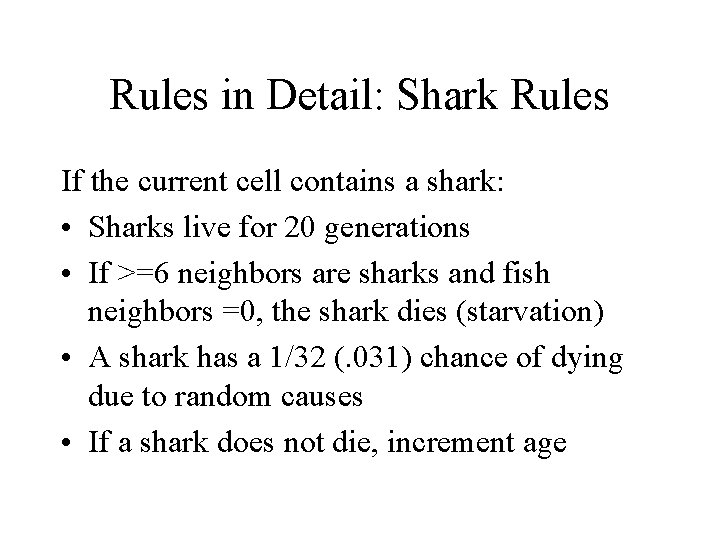 Rules in Detail: Shark Rules

If the current cell contains a shark:

• Sharks live for 20 generations
• If >=6 neighbors are sharks and fish neighbors =0, the shark dies (starvation)
• A shark has a 1/32 (.031) chance of dying due to random causes
• If a shark does not die, increment age